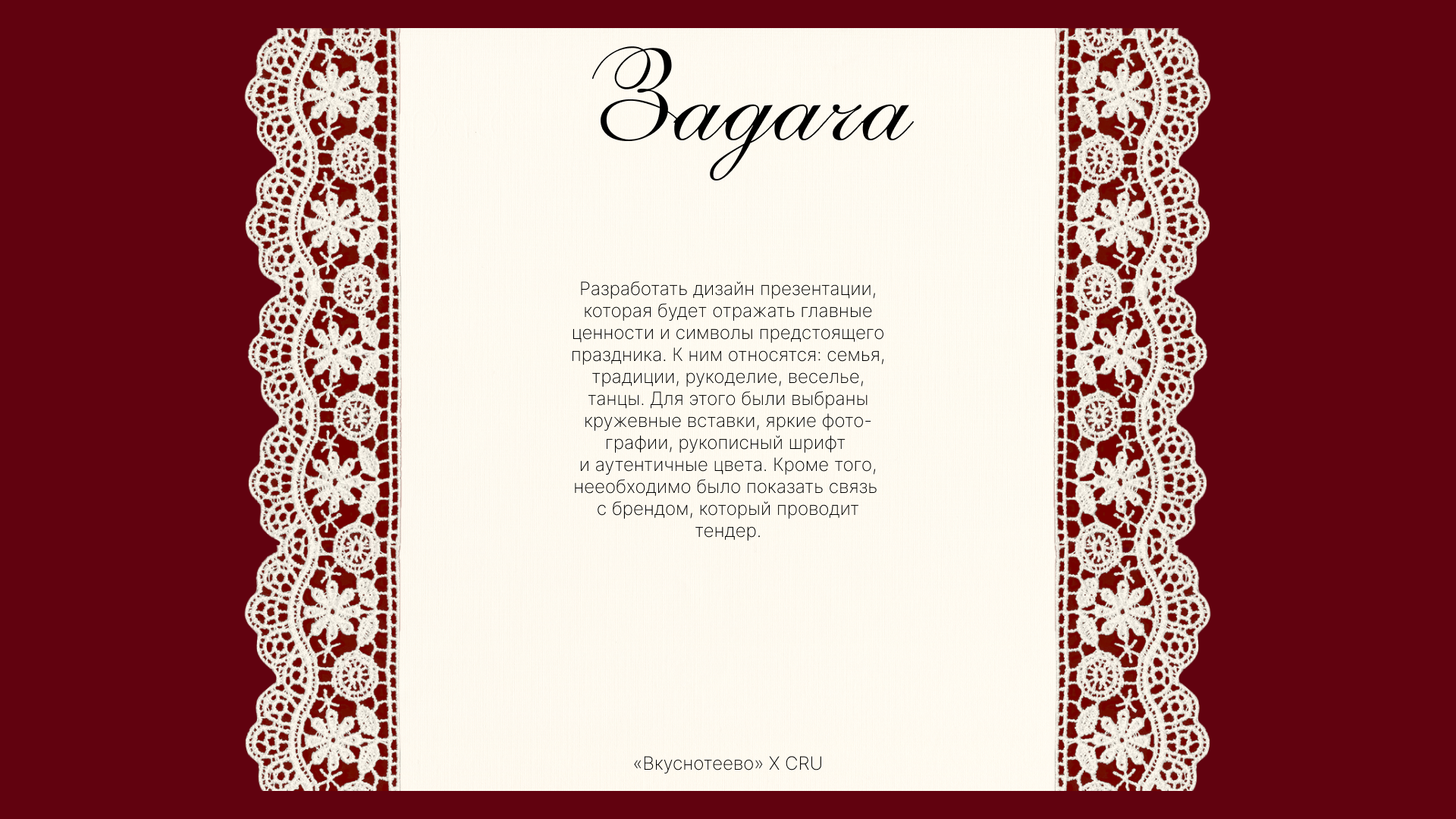 Задача

Разработать дизайн презентации, которая будет отражать главные ценности и символы предстоящего праздника. К ним относятся: семья, традиции, рукоделие, веселье, танцы. Для этого были выбраны кружевные вставки, яркие фотографии, рукописный шрифт и аутентичные цвета. Кроме того, нееобходимо было показать связь с брендом, который проводит тендер.

«Вкуснотеево» X CRU